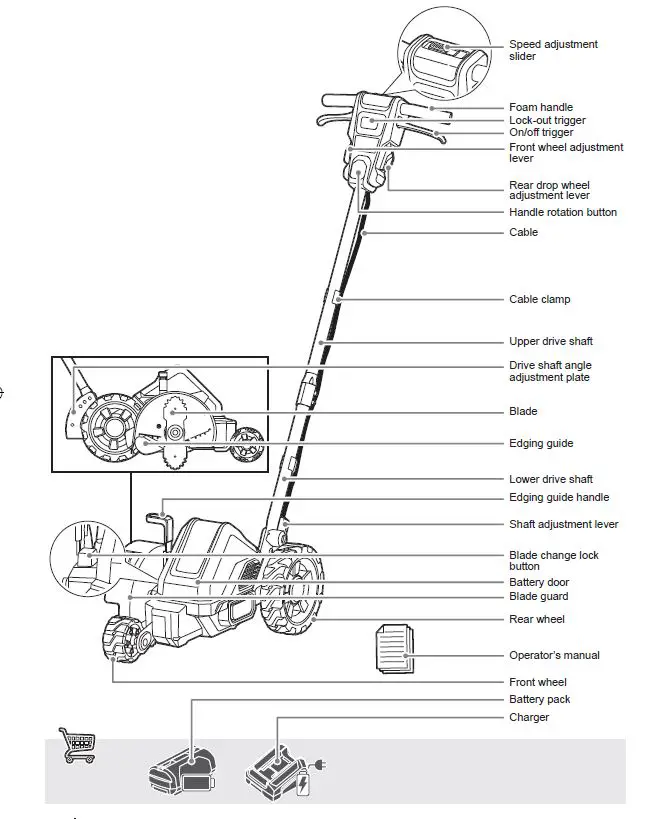 Speed adjustment slider
Foam handle
Lock-out trigger
On/off trigger
Front wheel adjustment lever
Rear drop wheel adjustment lever
Handle rotation button
Cable
Cable clamp
Upper drive shaft
Drive shaft angle adjustment plate
Blade
Edging guide
Lower drive shaft
Edging guide handle
Shaft adjustment lever
Blade change lock button
Battery door
Blade guard
Rear wheel
Operator's manual
Front wheel
Battery pack
Charger